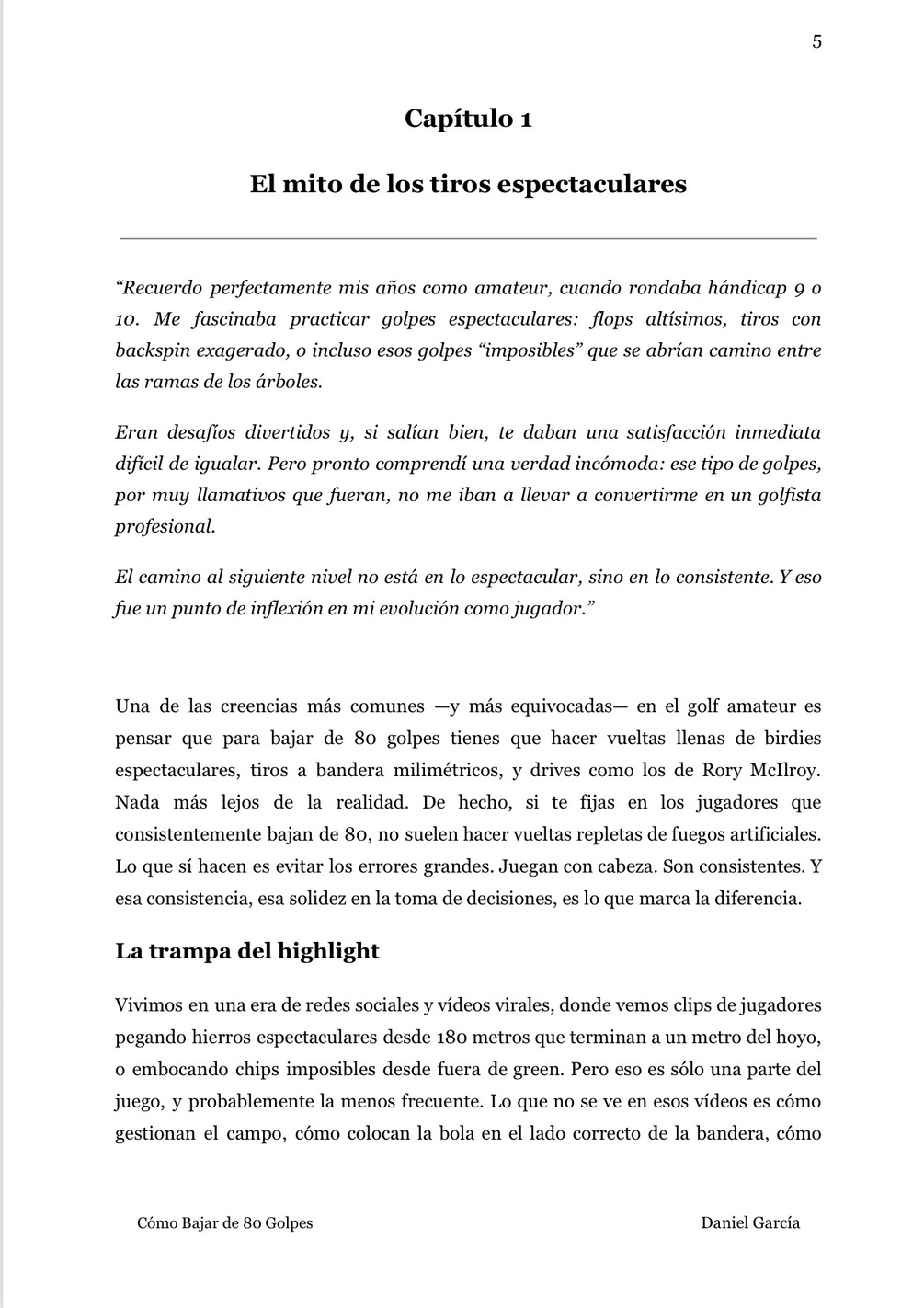 5

Capítulo 1

El mito de los tiros espectaculares

"Recuerdo perfectamente mis años como amateur, cuando rondaba hándicap 9 o 10. Me fascinaba practicar golpes espectaculares: flops altísimos, tiros con backspin exagerado, o incluso esos golpes "imposibles" que se abrían camino entre las ramas de los árboles.

Eran desafíos divertidos y, si salían bien, te daban una satisfacción inmediata difícil de igualar. Pero pronto comprendí una verdad incómoda: ese tipo de golpes, por muy llamativos que fueran, no me iban a llevar a convertirme en un golfista profesional.

El camino al siguiente nivel no está en lo espectacular, sino en lo consistente. Y eso fue un punto de inflexión en mi evolución como jugador."

Una de las creencias más comunes —y más equivocadas— en el golf amateur es pensar que para bajar de 80 golpes tienes que hacer vueltas llenas de birdies espectaculares, tiros a bandera milimétricos, y drives como los de Rory McIlroy. Nada más lejos de la realidad. De hecho, si te fijas en los jugadores que consistentemente bajan de 80, no suelen hacer vueltas repletas de fuegos artificiales. Lo que sí hacen es evitar los errores grandes. Juegan con cabeza. Son consistentes. Y esa consistencia, esa solidez en la toma de decisiones, es lo que marca la diferencia.

La trampa del highlight

Vivimos en una era de redes sociales y vídeos virales, donde vemos clips de jugadores pegando hierros espectaculares desde 180 metros que terminan a un metro del hoyo, o embocando chips imposibles desde fuera de green. Pero eso es sólo una parte del juego, y probablemente la menos frecuente. Lo que no se ve en esos vídeos es cómo gestionan el campo, cómo colocan la bola en el lado correcto de la bandera, cómo

Cómo Bajar de 80 Golpes

Daniel García